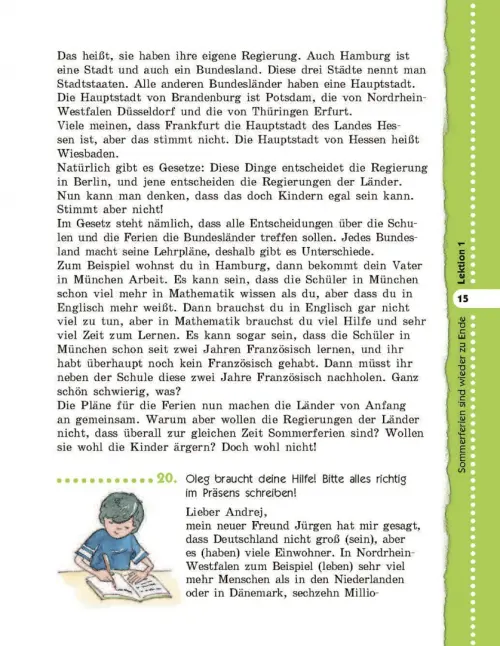 Das heißt, sie haben ihre eigene Regierung. Auch Hamburg ist eine Stadt und auch ein Bundesland. Diese drei Städte nennt man Stadtstaaten. Alle anderen Bundesländer haben eine Hauptstadt. Die Hauptstadt von Brandenburg ist Potsdam, die von Nordrhein-Westfalen Düsseldorf und die von Thüringen Erfurt.
Viele meinen, dass Frankfurt die Hauptstadt des Landes Hessen ist, aber das stimmt nicht. Die Hauptstadt von Hessen heißt Wiesbaden.
Natürlich gibt es Gesetze: Diese Dinge entscheidet die Regierung in Berlin, und jene entscheiden die Regierungen der Länder. Nun kann man denken, dass das doch Kindern egal sein kann. Stimmt aber nicht!
Im Gesetz steht nämlich, dass alle Entscheidungen über die Schulen und die Ferien die Bundesländer treffen sollen. Jedes Bundesland macht seine Lehrpläne, deshalb gibt es Unterschiede.
Zum Beispiel wohnst du in Hamburg, dann bekommt dein Vater in München Arbeit. Es kann sein, dass die Schüler in München schon viel mehr in Mathematik wissen als du, aber dass du in Englisch mehr weißt. Dann brauchst du in Englisch gar nicht viel zu tun, aber in Mathematik brauchst du viel Hilfe und sehr viel Zeit zum Lernen. Es kann sogar sein, dass die Schüler in München schon seit zwei Jahren Französisch lernen, und ihr habt überhaupt noch kein Französisch gehabt. Dann müsst ihr neben der Schule diese zwei Jahre Französisch nachholen. Ganz schön schwierig, was?
Die Pläne für die Ferien nun machen die Länder von Anfang an gemeinsam. Warum aber wollen die Regierungen der Länder nicht, dass überall zur gleichen Zeit Sommerferien sind? Wollen sie wohl die Kinder ärgern? Doch wohl nicht!

20. Oleg braucht deine Hilfe! Bitte alles richtig im Präsens schreiben!

Lieber Andrej,
mein neuer Freund Jürgen hat mir gesagt, dass Deutschland nicht groß (sein), aber es (haben) viele Einwohner. In Nordrhein-Westfalen zum Beispiel (leben) sehr viel mehr Menschen als in den Niederlanden oder in Dänemark, sechzehn Millio-

Lektion 1
15
Sommerferien sind wieder zu Ende